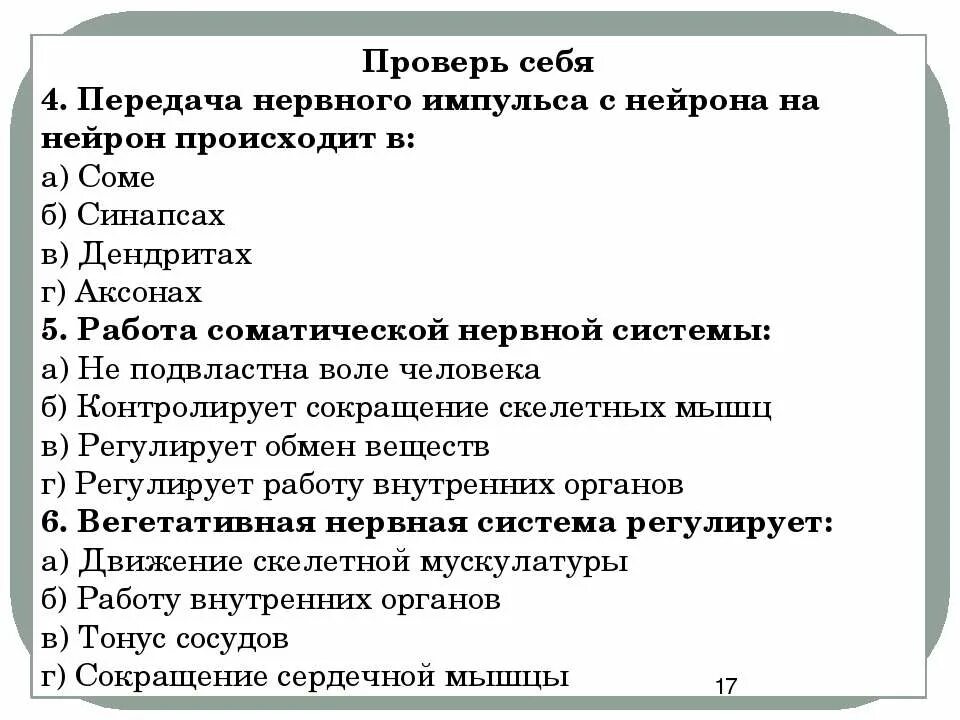 Проверь себя
4. Передача нервного импульса с нейрона на нейрон происходит в:
а) Соме
б) Синапсах
в) Дендритах
г) Аксонах
5. Работа соматической нервной системы:
а) Не подвластна воле человека
б) Контролирует сокращение скелетных мышц
в) Регулирует обмен веществ
г) Регулирует работу внутренних органов
6. Вегетативная нервная система регулирует:
а) Движение скелетной мускулатуры
б) Работу внутренних органов
в) Тонус сосудов
г) Сокращение сердечной мышцы
17